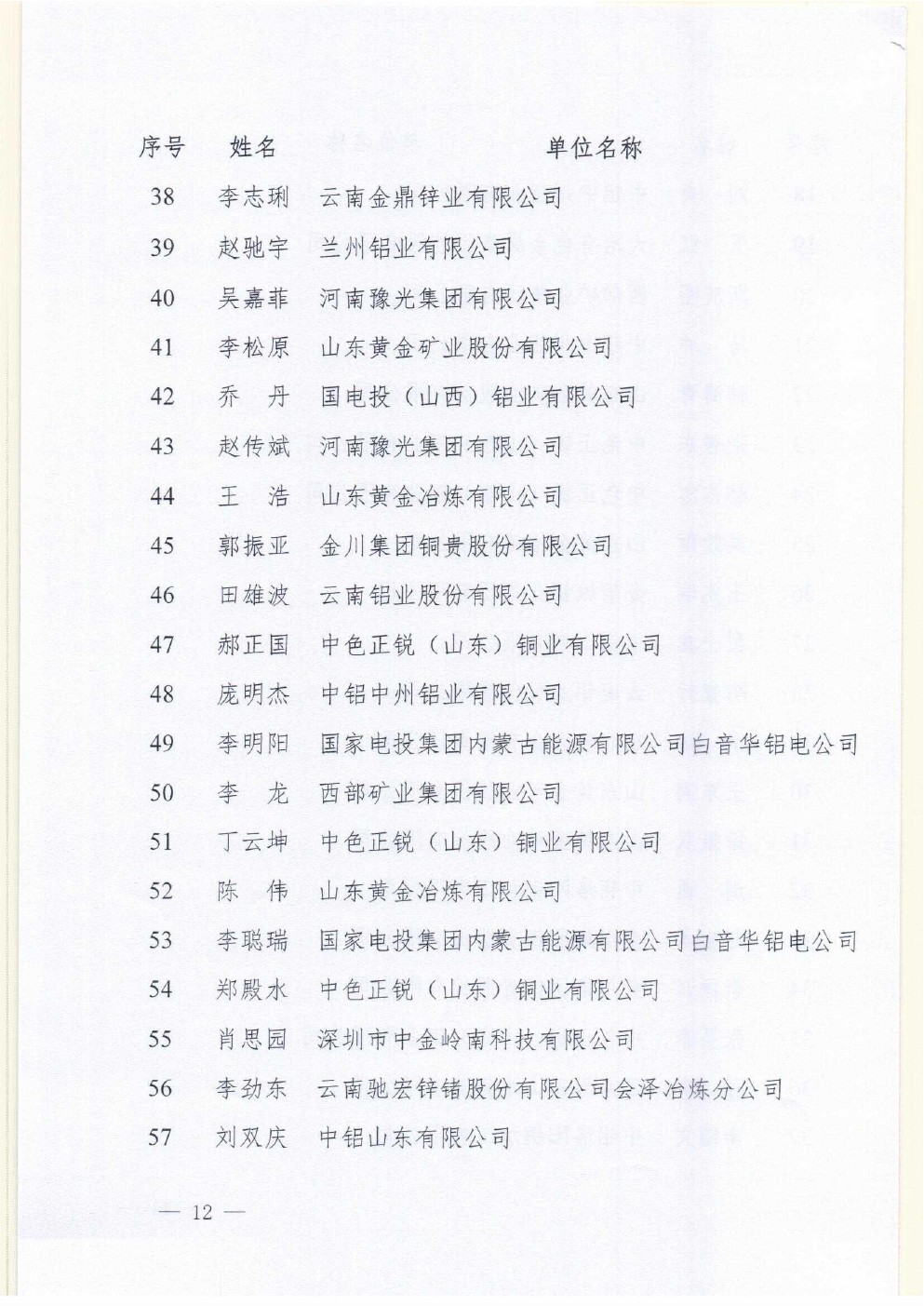 | 序号 | 姓名 | 单位名称 |
|---|---|---|
| 38 | 李志琍 | 云南金鼎锌业有限公司 |
| 39 | 赵驰宇 | 兰州铝业有限公司 |
| 40 | 吴嘉菲 | 河南豫光集团有限公司 |
| 41 | 李松原 | 山东黄金矿业股份有限公司 |
| 42 | 乔　丹 | 国电投（山西）铝业有限公司 |
| 43 | 赵传斌 | 河南豫光集团有限公司 |
| 44 | 王　浩 | 山东黄金冶炼有限公司 |
| 45 | 郭振亚 | 金川集团铜贵股份有限公司 |
| 46 | 田雄波 | 云南铝业股份有限公司 |
| 47 | 郝正国 | 中色正锐（山东）铜业有限公司 |
| 48 | 庞明杰 | 中铝中州铝业有限公司 |
| 49 | 李明阳 | 国家电投集团内蒙古能源有限公司白音华铝电公司 |
| 50 | 李　龙 | 西部矿业集团有限公司 |
| 51 | 丁云坤 | 中色正锐（山东）铜业有限公司 |
| 52 | 陈　伟 | 山东黄金冶炼有限公司 |
| 53 | 李聪瑞 | 国家电投集团内蒙古能源有限公司白音华铝电公司 |
| 54 | 郑殿水 | 中色正锐（山东）铜业有限公司 |
| 55 | 肖思园 | 深圳市中金岭南科技有限公司 |
| 56 | 李劲东 | 云南驰宏锌锗股份有限公司会泽冶炼分公司 |
| 57 | 刘双庆 | 中铝山东有限公司 |

— 12 —